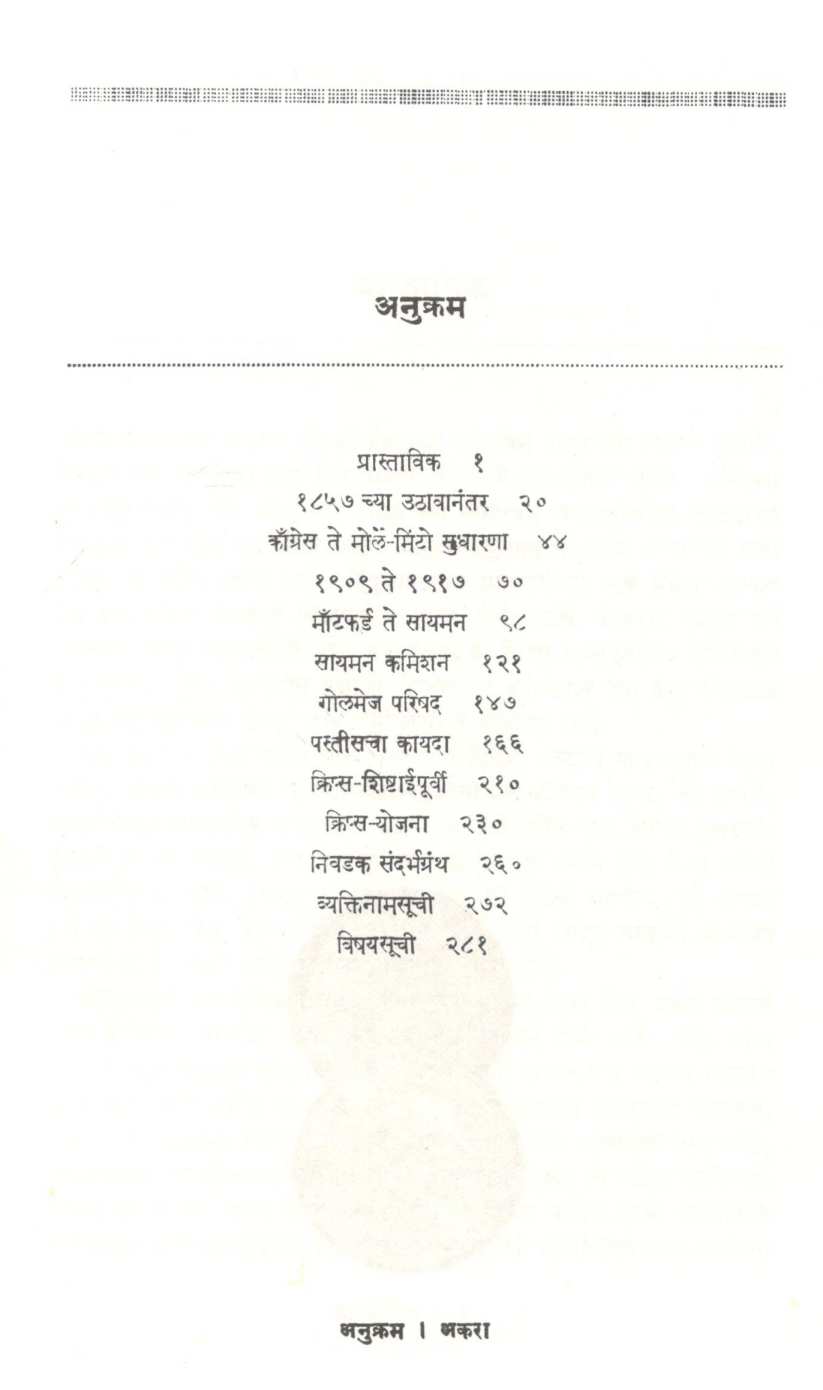 अनुक्रम

प्रास्ताविक १
१८५७ च्या उठावानंतर २०
काँग्रेस ते मोर्ले-मिंटो सुधारणा ४४
१९०९ ते १९१७ ७०
माँटफर्ड ते सायमन ९८
सायमन कमिशन १२१
गोलमेज परिषद १४७
पस्तीसचा कायदा १६६
क्रिप्स-शिष्टाईपूर्वी २१०
क्रिप्स-योजना २३०
निवडक संदर्भग्रंथ २६०
व्यक्तिनामसूची २७२
विषयसूची २८१

अनुक्रम । अकरा